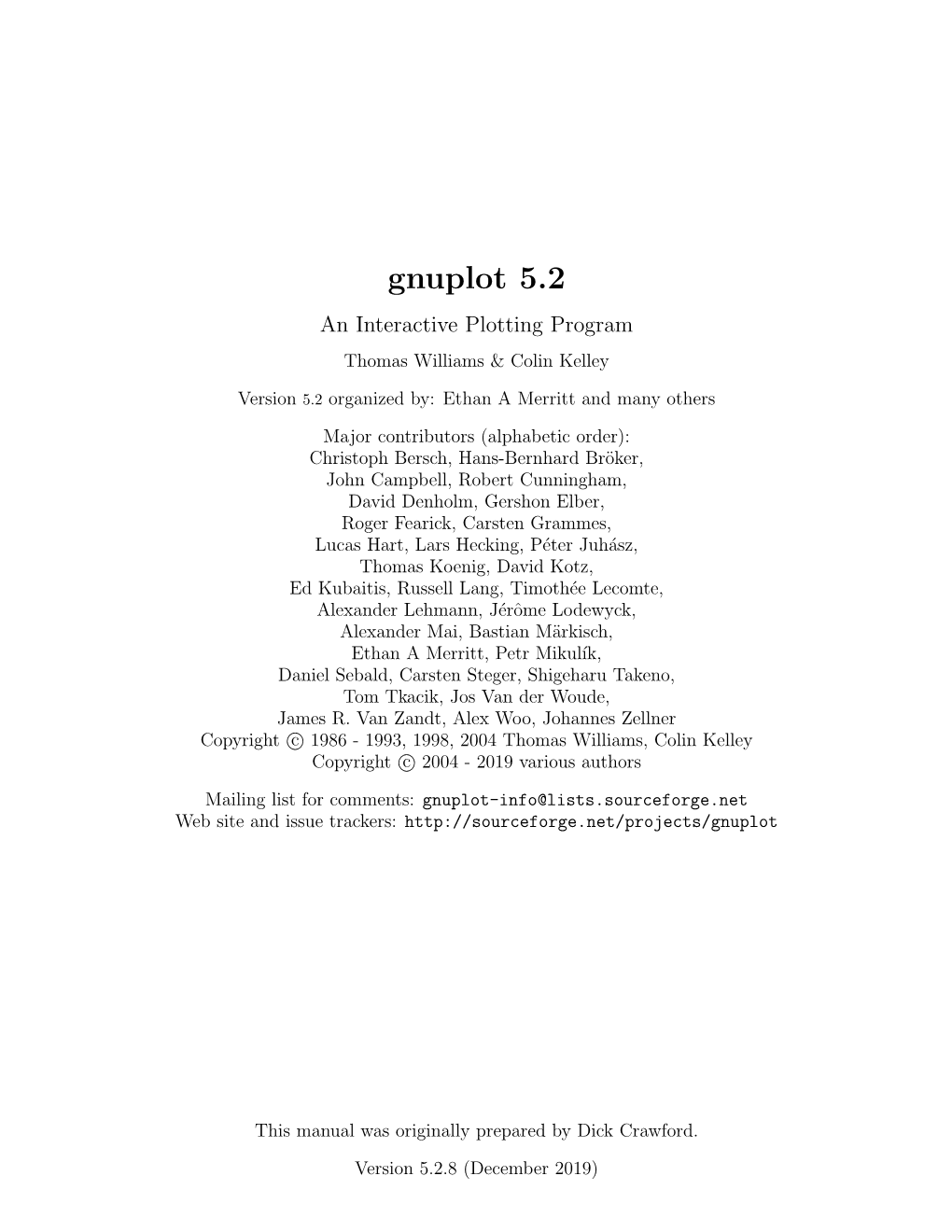 gnuplot 5.2

An Interactive Plotting Program

Thomas Williams & Colin Kelley

Version 5.2 organized by: Ethan A Merritt and many others

Major contributors (alphabetic order):
Christoph Bersch, Hans-Bernhard Bröker,
John Campbell, Robert Cunningham,
David Denholm, Gershon Elber,
Roger Fearick, Carsten Grammes,
Lucas Hart, Lars Hecking, Péter Juhász,
Thomas Koenig, David Kotz,
Ed Kubaitis, Russell Lang, Timothée Lecomte,
Alexander Lehmann, Jérôme Lodewyck,
Alexander Mai, Bastian Märkisch,
Ethan A Merritt, Petr Mikulík,
Daniel Sebald, Carsten Steger, Shigeharu Takeno,
Tom Tkacik, Jos Van der Woude,
James R. Van Zandt, Alex Woo, Johannes Zellner
Copyright © 1986 - 1993, 1998, 2004 Thomas Williams, Colin Kelley
Copyright © 2004 - 2019 various authors

Mailing list for comments: gnuplot-info@lists.sourceforge.net
Web site and issue trackers: http://sourceforge.net/projects/gnuplot

This manual was originally prepared by Dick Crawford.

Version 5.2.8 (December 2019)